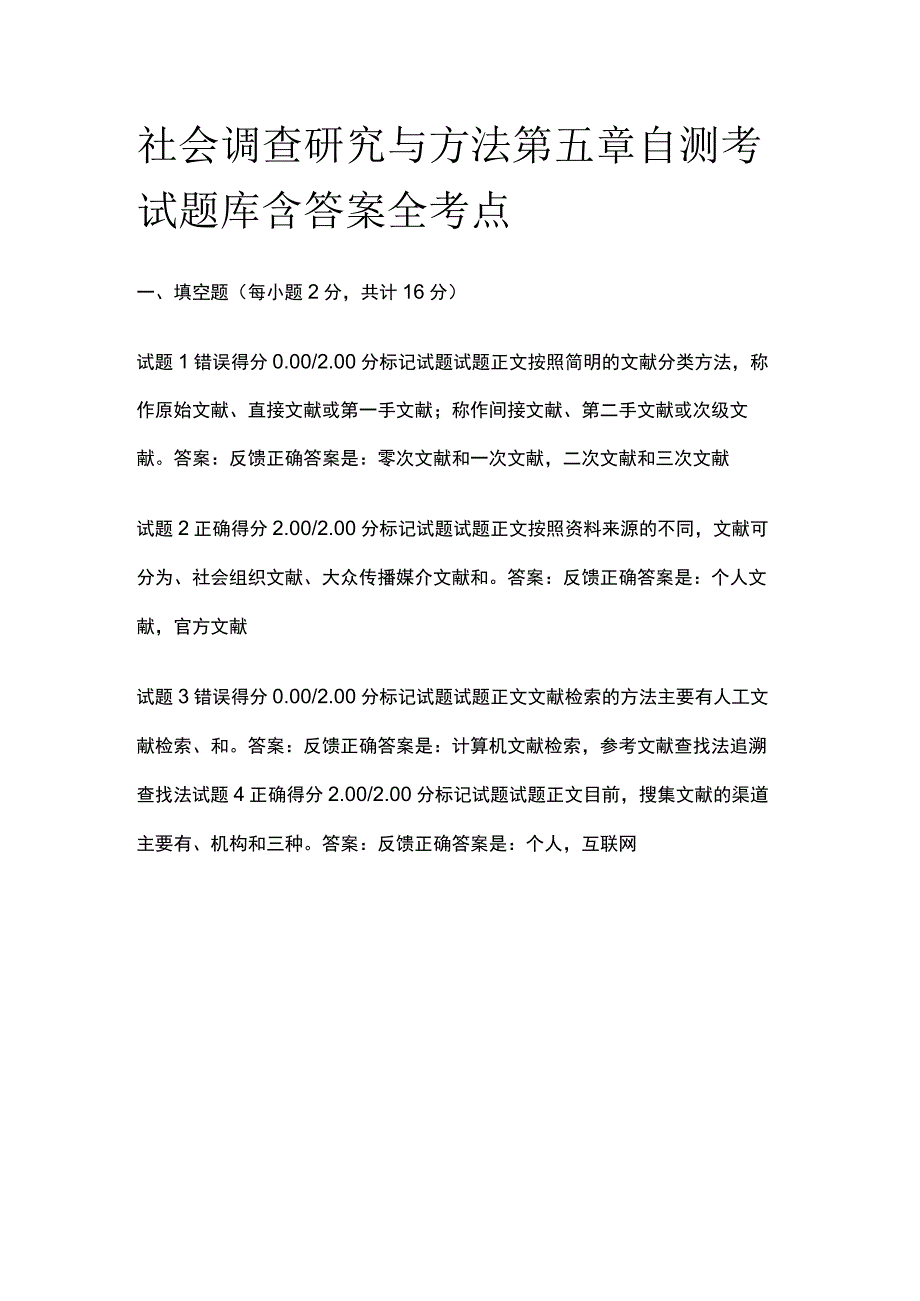 社会调查研究与方法第五章自测考试题库含答案全考点

一、填空题（每小题 2 分，共计 16 分）

试题 1 错误得分 0.00/2.00 分标记试题试题正文按照简明的文献分类方法，称作原始文献、直接文献或第一手文献；称作间接文献、第二手文献或次级文献。答案：反馈正确答案是：零次文献和一次文献，二次文献和三次文献

试题 2 正确得分 2.00/2.00 分标记试题试题正文按照资料来源的不同，文献可分为、社会组织文献、大众传播媒介文献和。答案：反馈正确答案是：个人文献，官方文献

试题 3 错误得分 0.00/2.00 分标记试题试题正文文献检索的方法主要有人工文献检索、和。答案：反馈正确答案是：计算机文献检索，参考文献查找法追溯查找法试题 4 正确得分 2.00/2.00 分标记试题试题正文目前，搜集文献的渠道主要有、机构和三种。答案：反馈正确答案是：个人，互联网